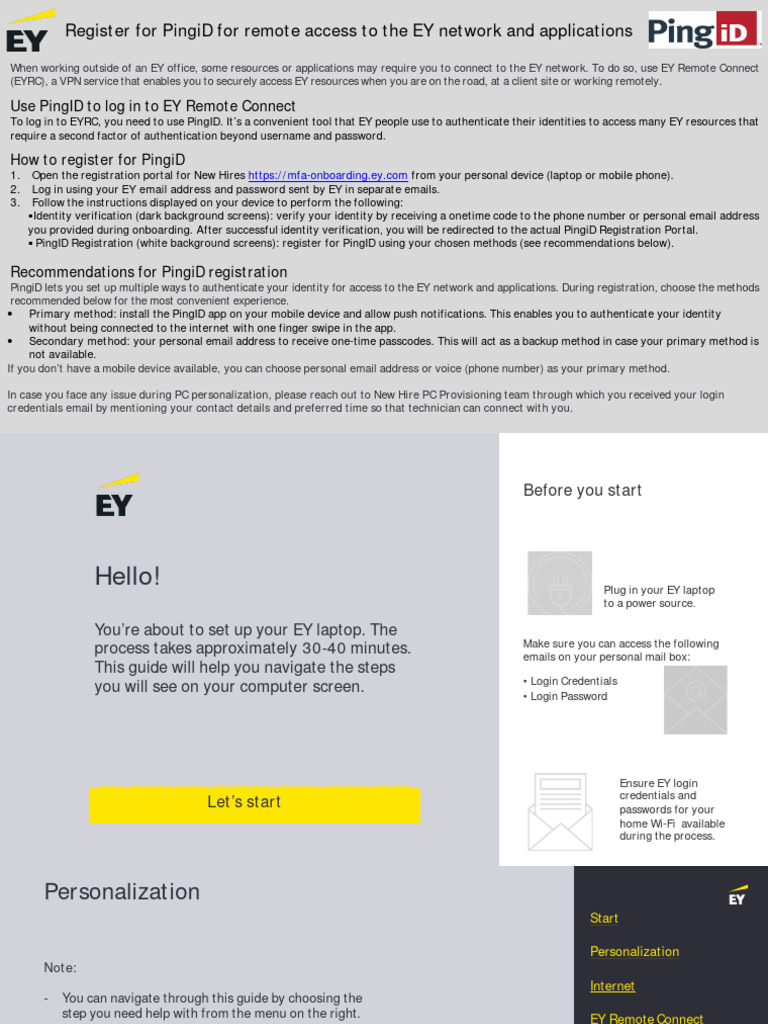 EY

Register for PingiD for remote access to the EY network and applications

PingiD

When working outside of an EY office, some resources or applications may require you to connect to the EY network. To do so, use EY Remote Connect (EYRC), a VPN service that enables you to securely access EY resources when you are on the road, at a client site or working remotely.

Use PingID to log in to EY Remote Connect
To log in to EYRC, you need to use PingID. It's a convenient tool that EY people use to authenticate their identities to access many EY resources that require a second factor of authentication beyond username and password.

How to register for PingiD
1. Open the registration portal for New Hires https://mfa-onboarding.ey.com from your personal device (laptop or mobile phone).
2. Log in using your EY email address and password sent by EY in separate emails.
3. Follow the instructions displayed on your device to perform the following:
▪Identity verification (dark background screens): verify your identity by receiving a onetime code to the phone number or personal email address you provided during onboarding. After successful identity verification, you will be redirected to the actual PingiD Registration Portal.
▪ PingID Registration (white background screens): register for PingID using your chosen methods (see recommendations below).

Recommendations for PingiD registration
PingiD lets you set up multiple ways to authenticate your identity for access to the EY network and applications. During registration, choose the methods recommended below for the most convenient experience.
• Primary method: install the PingID app on your mobile device and allow push notifications. This enables you to authenticate your identity without being connected to the internet with one finger swipe in the app.
• Secondary method: your personal email address to receive one-time passcodes. This will act as a backup method in case your primary method is not available.
If you don't have a mobile device available, you can choose personal email address or voice (phone number) as your primary method.

In case you face any issue during PC personalization, please reach out to New Hire PC Provisioning team through which you received your login credentials email by mentioning your contact details and preferred time so that technician can connect with you.

EY

Hello!

You're about to set up your EY laptop. The process takes approximately 30-40 minutes. This guide will help you navigate the steps you will see on your computer screen.

Let's start

Before you start

Plug in your EY laptop to a power source.

Make sure you can access the following emails on your personal mail box:
• Login Credentials
• Login Password

Ensure EY login credentials and passwords for your home Wi-Fi available during the process.

Personalization

Note:

- You can navigate through this guide by choosing the step you need help with from the menu on the right.

EY

Start

Personalization

Internet

EY Remote Connect